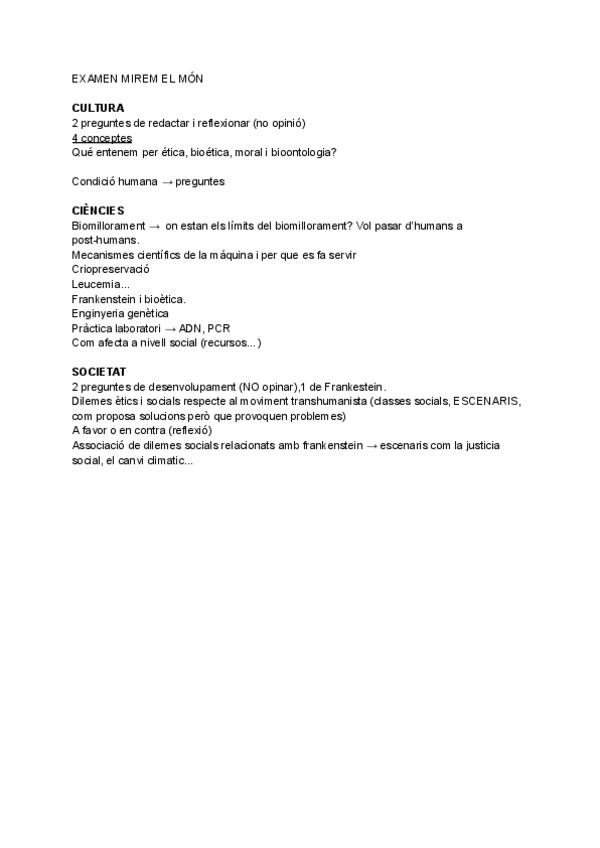 EXAMEN MIREM EL MÓN

CULTURA
2 preguntes de redactar i reflexionar (no opinió)
4 conceptes
Qué entenem per ética, bioética, moral i bioontologia?

Condició humana → preguntes

CIÈNCIES
Biomillorament → on estan els límits del biomillorament? Vol pasar d'humans a post-humans.
Mecanismes científics de la máquina i per que es fa servir
Criopreservació
Leucemia...
Frankenstein i bioètica.
Enginyeria genètica
Práctica laboratori → ADN, PCR
Com afecta a nivell social (recursos...)

SOCIETAT
2 preguntes de desenvolupament (NO opinar),1 de Frankestein.
Dilemes ètics i socials respecte al moviment transhumanista (classes socials, ESCENARIS, com proposa solucions però que provoquen problemes)
A favor o en contra (reflexió)
Associació de dilemes socials relacionats amb frankenstein → escenaris com la justicia social, el canvi climatic...